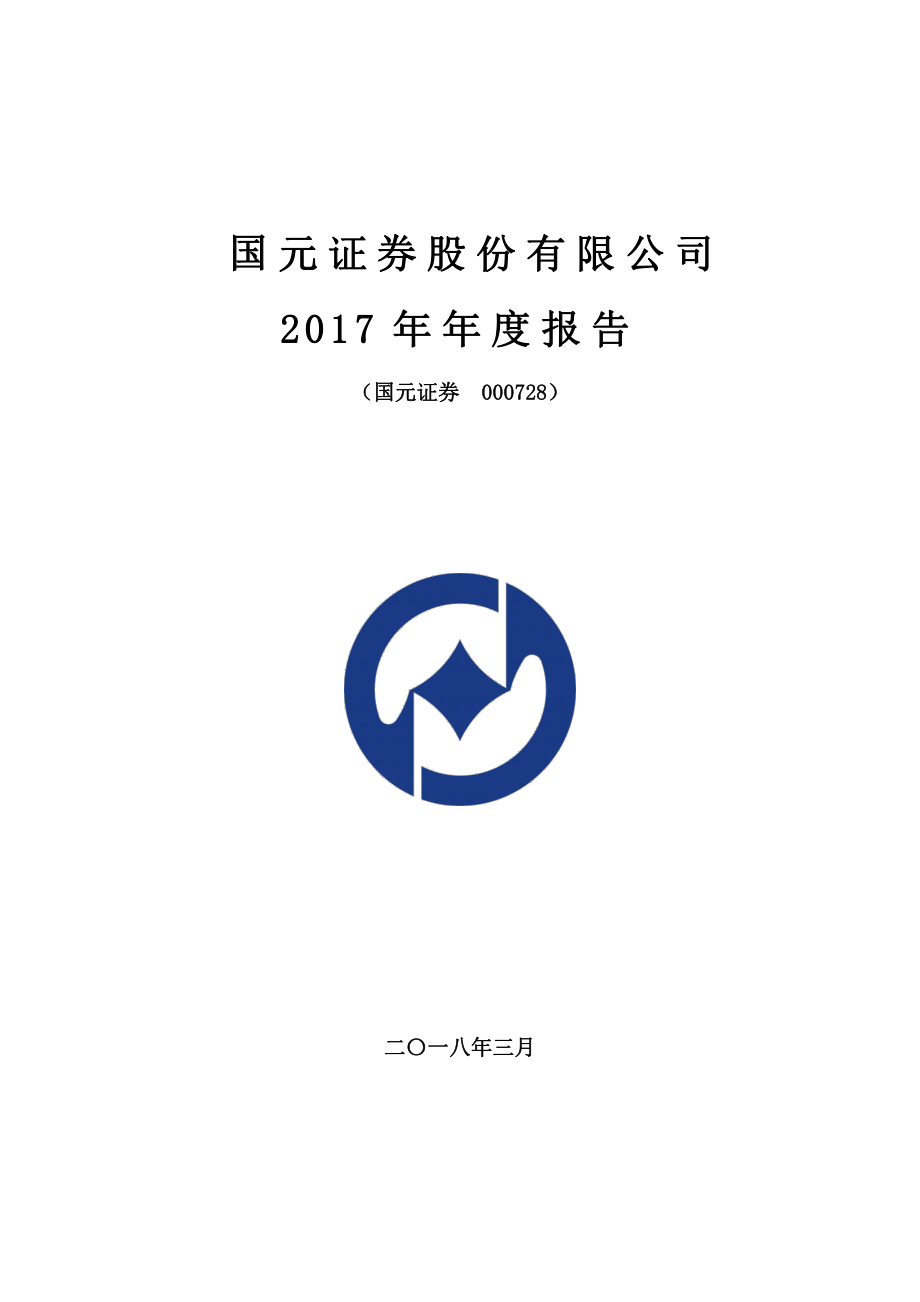 国元证券股份有限公司

2017 年年度报告

（国元证券 000728）

二〇一八年三月